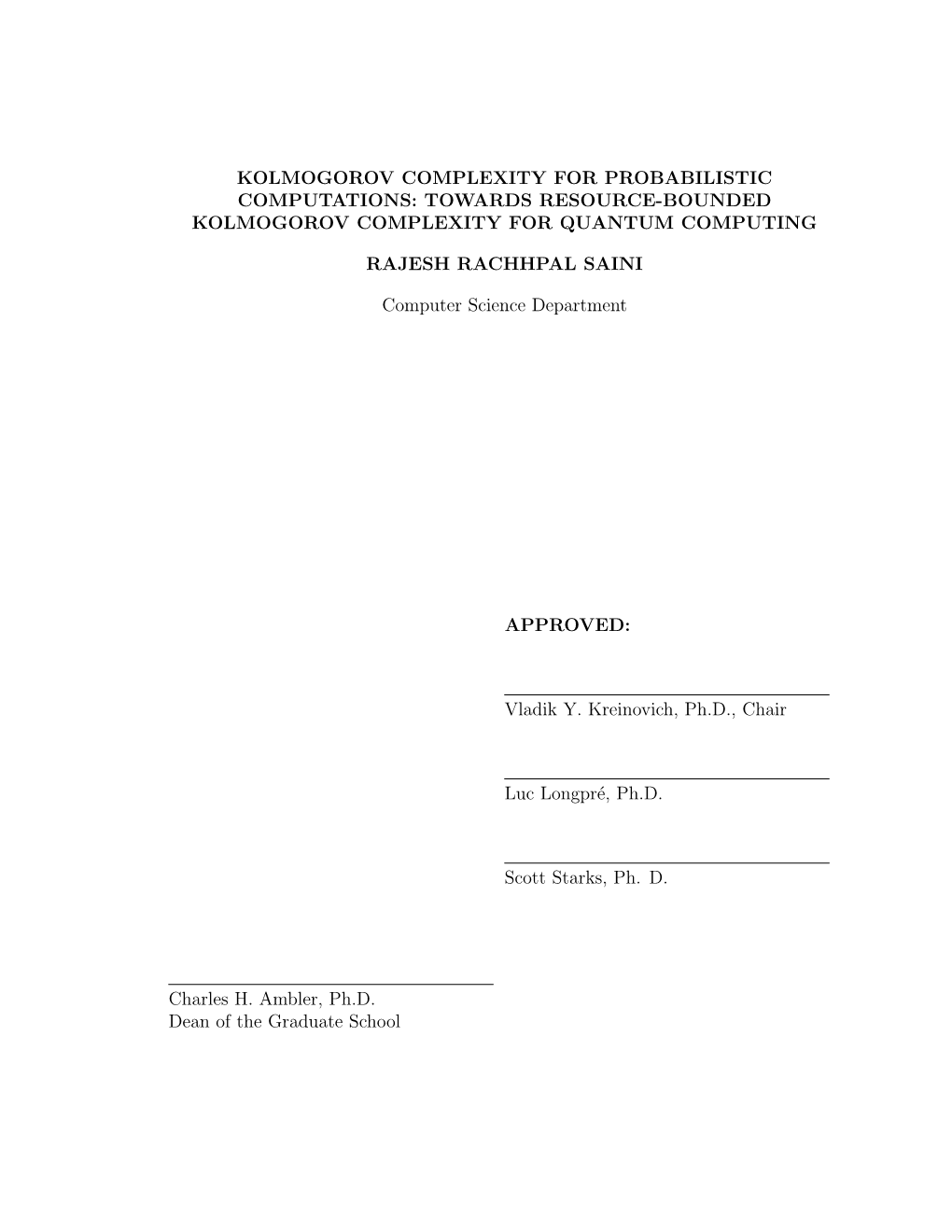 KOLMOGOROV COMPLEXITY FOR PROBABILISTIC COMPUTATIONS: TOWARDS RESOURCE-BOUNDED KOLMOGOROV COMPLEXITY FOR QUANTUM COMPUTING

RAJESH RACHHPAL SAINI

Computer Science Department

APPROVED:

Vladik Y. Kreinovich, Ph.D., Chair

Luc Longpré, Ph.D.

Scott Starks, Ph. D.

Charles H. Ambler, Ph.D.
Dean of the Graduate School